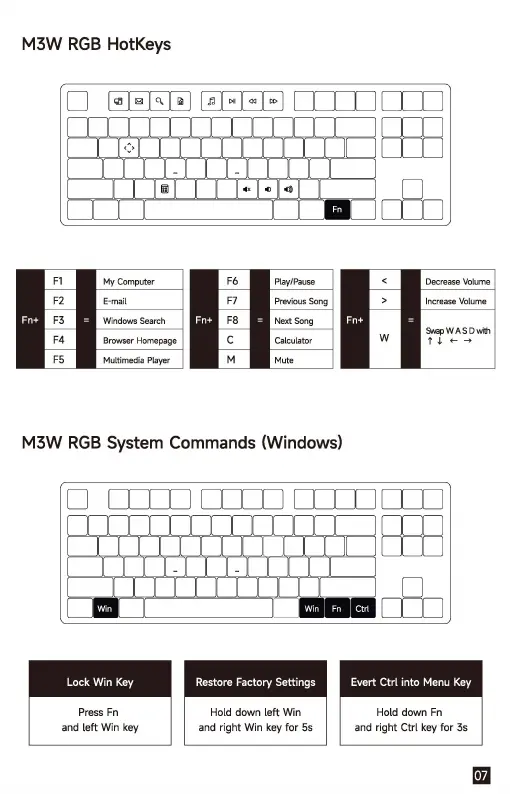 M3W RGB HotKeys

Fn

| Fn+ | F1 | = | My Computer |
|---|---|---|---|
| | F2 | | E-mail |
| | F3 | | Windows Search |
| | F4 | | Browser Homepage |
| | F5 | | Multimedia Player |

| Fn+ | F6 | = | Play/Pause |
|---|---|---|---|
| | F7 | | Previous Song |
| | F8 | | Next Song |
| | C | | Calculator |
| | M | | Mute |

| Fn+ | < | = | Decrease Volume |
|---|---|---|---|
| | > | | Increase Volume |
| | W | | Swap W A S D with ↑ ↓ ← → |

M3W RGB System Commands (Windows)

Win Win Fn Ctrl

| Lock Win Key | Restore Factory Settings | Evert Ctrl into Menu Key |
|---|---|---|
| Press Fn and left Win key | Hold down left Win and right Win key for 5s | Hold down Fn and right Ctrl key for 3s |

07